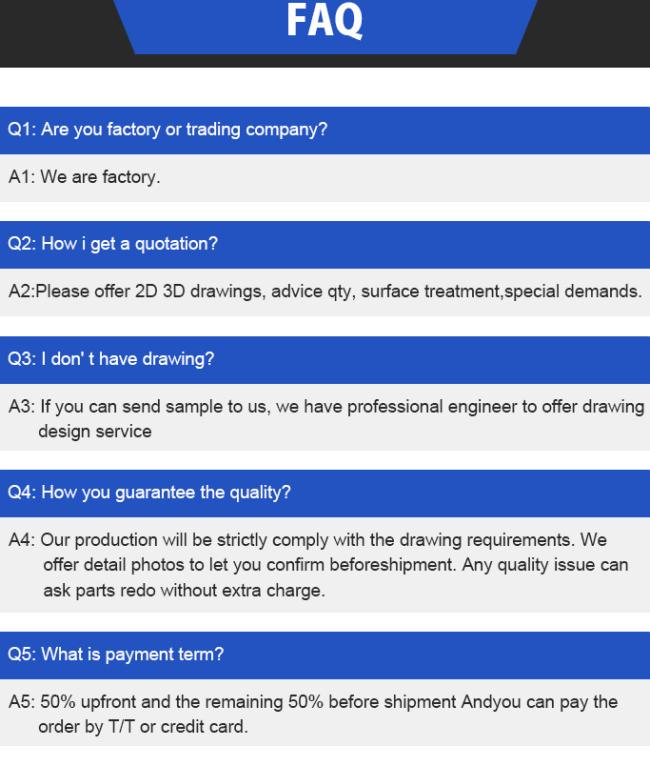 FAQ

Q1: Are you factory or trading company?

A1: We are factory.

Q2: How i get a quotation?

A2:Please offer 2D 3D drawings, advice qty, surface treatment,special demands.

Q3: I don' t have drawing?

A3: If you can send sample to us, we have professional engineer to offer drawing design service

Q4: How you guarantee the quality?

A4: Our production will be strictly comply with the drawing requirements. We offer detail photos to let you confirm beforeshipment. Any quality issue can ask parts redo without extra charge.

Q5: What is payment term?

A5: 50% upfront and the remaining 50% before shipment Andyou can pay the order by T/T or credit card.